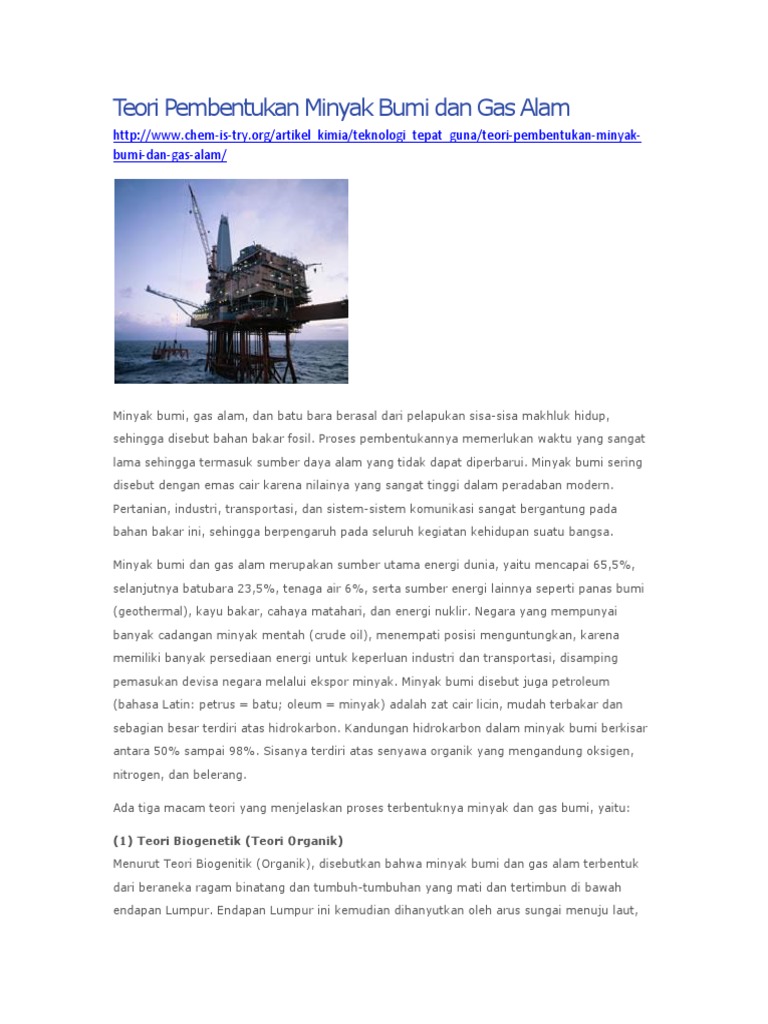 Teori Pembentukan Minyak Bumi dan Gas Alam

http://www.chem-is-try.org/artikel_kimia/teknologi_tepat_guna/teori-pembentukan-minyak-bumi-dan-gas-alam/

Minyak bumi, gas alam, dan batu bara berasal dari pelapukan sisa-sisa makhluk hidup, sehingga disebut bahan bakar fosil. Proses pembentukannya memerlukan waktu yang sangat lama sehingga termasuk sumber daya alam yang tidak dapat diperbarui. Minyak bumi sering disebut dengan emas cair karena nilainya yang sangat tinggi dalam peradaban modern. Pertanian, industri, transportasi, dan sistem-sistem komunikasi sangat bergantung pada bahan bakar ini, sehingga berpengaruh pada seluruh kegiatan kehidupan suatu bangsa.

Minyak bumi dan gas alam merupakan sumber utama energi dunia, yaitu mencapai 65,5%, selanjutnya batubara 23,5%, tenaga air 6%, serta sumber energi lainnya seperti panas bumi (geothermal), kayu bakar, cahaya matahari, dan energi nuklir. Negara yang mempunyai banyak cadangan minyak mentah (crude oil), menempati posisi menguntungkan, karena memiliki banyak persediaan energi untuk keperluan industri dan transportasi, disamping pemasukan devisa negara melalui ekspor minyak. Minyak bumi disebut juga petroleum (bahasa Latin: petrus = batu; oleum = minyak) adalah zat cair licin, mudah terbakar dan sebagian besar terdiri atas hidrokarbon. Kandungan hidrokarbon dalam minyak bumi berkisar antara 50% sampai 98%. Sisanya terdiri atas senyawa organik yang mengandung oksigen, nitrogen, dan belerang.

Ada tiga macam teori yang menjelaskan proses terbentuknya minyak dan gas bumi, yaitu:

(1) Teori Biogenetik (Teori Organik)
Menurut Teori Biogenitik (Organik), disebutkan bahwa minyak bumi dan gas alam terbentuk dari beraneka ragam binatang dan tumbuh-tumbuhan yang mati dan tertimbun di bawah endapan Lumpur. Endapan Lumpur ini kemudian dihanyutkan oleh arus sungai menuju laut,